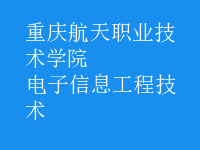 重庆航天职业技术学院
电子信息工程技术